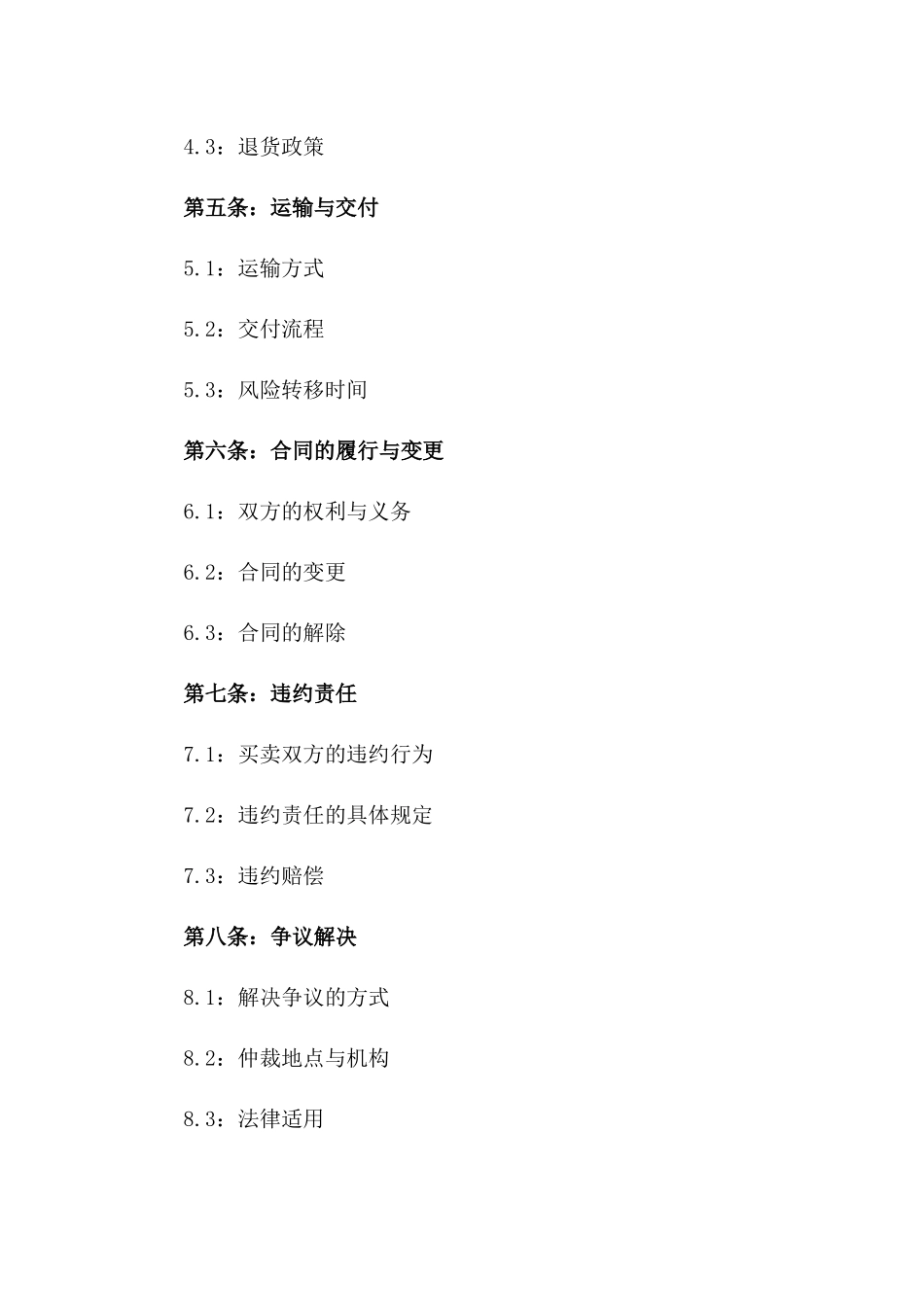 4.3：退货政策

第五条：运输与交付

5.1：运输方式

5.2：交付流程

5.3：风险转移时间

第六条：合同的履行与变更

6.1：双方的权利与义务

6.2：合同的变更

6.3：合同的解除

第七条：违约责任

7.1：买卖双方的违约行为

7.2：违约责任的具体规定

7.3：违约赔偿

第八条：争议解决

8.1：解决争议的方式

8.2：仲裁地点与机构

8.3：法律适用